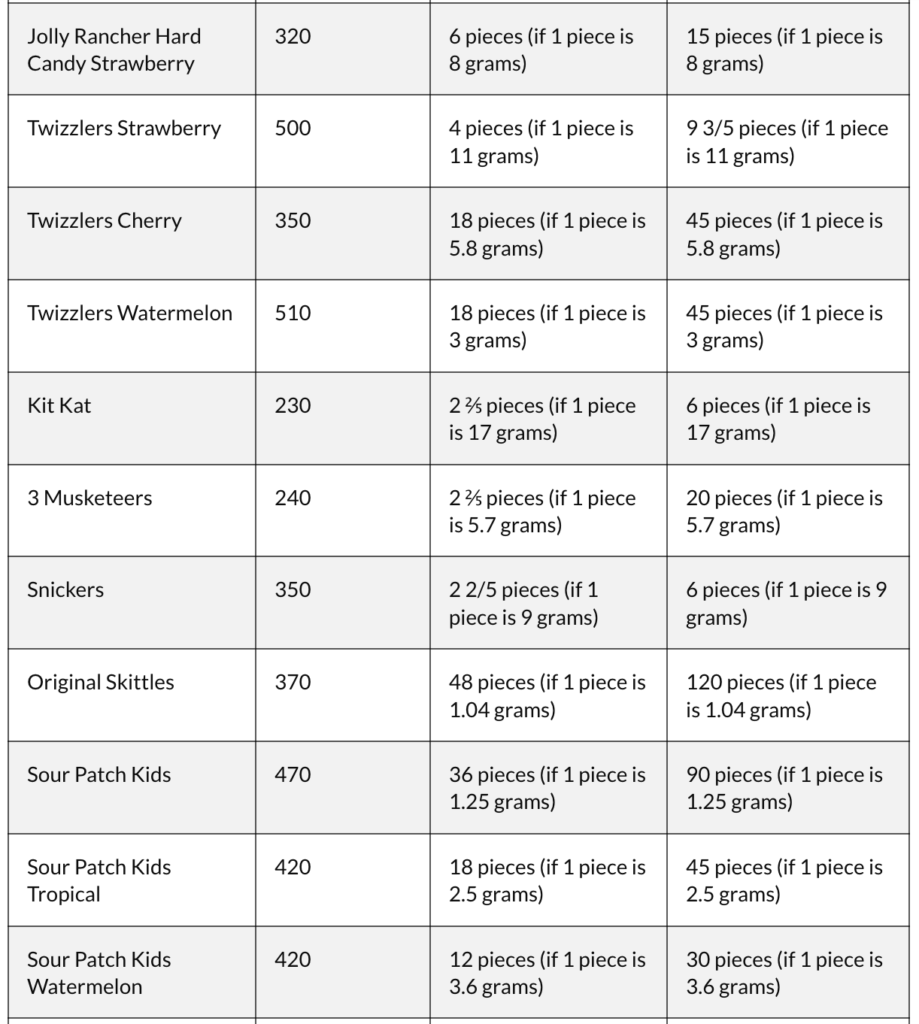 | | | | |
|---|---|---|---|
| Jolly Rancher Hard Candy Strawberry | 320 | 6 pieces (if 1 piece is 8 grams) | 15 pieces (if 1 piece is 8 grams) |
| Twizzlers Strawberry | 500 | 4 pieces (if 1 piece is 11 grams) | 9 3/5 pieces (if 1 piece is 11 grams) |
| Twizzlers Cherry | 350 | 18 pieces (if 1 piece is 5.8 grams) | 45 pieces (if 1 piece is 5.8 grams) |
| Twizzlers Watermelon | 510 | 18 pieces (if 1 piece is 3 grams) | 45 pieces (if 1 piece is 3 grams) |
| Kit Kat | 230 | 2 ⅖ pieces (if 1 piece is 17 grams) | 6 pieces (if 1 piece is 17 grams) |
| 3 Musketeers | 240 | 2 ⅖ pieces (if 1 piece is 5.7 grams) | 20 pieces (if 1 piece is 5.7 grams) |
| Snickers | 350 | 2 2/5 pieces (if 1 piece is 9 grams) | 6 pieces (if 1 piece is 9 grams) |
| Original Skittles | 370 | 48 pieces (if 1 piece is 1.04 grams) | 120 pieces (if 1 piece is 1.04 grams) |
| Sour Patch Kids | 470 | 36 pieces (if 1 piece is 1.25 grams) | 90 pieces (if 1 piece is 1.25 grams) |
| Sour Patch Kids Tropical | 420 | 18 pieces (if 1 piece is 2.5 grams) | 45 pieces (if 1 piece is 2.5 grams) |
| Sour Patch Kids Watermelon | 420 | 12 pieces (if 1 piece is 3.6 grams) | 30 pieces (if 1 piece is 3.6 grams) |